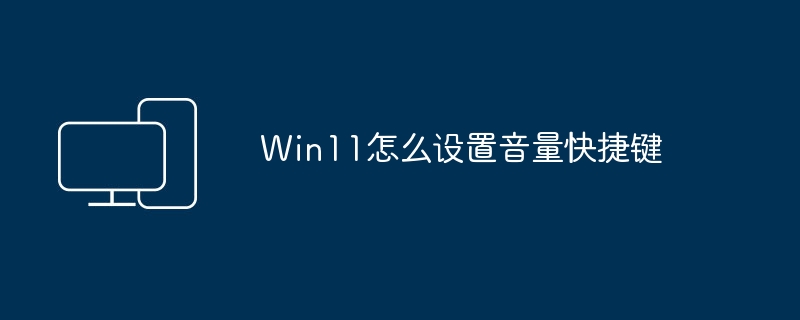 Win11怎么设置音量快捷键